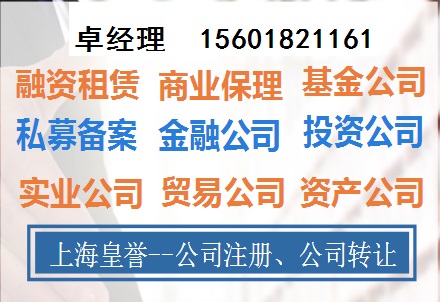 卓经理 15601821161

融资租赁 商业保理 基金公司

私募备案 金融公司 投资公司

实业公司 贸易公司 资产公司

上海皇誉--公司注册、公司转让